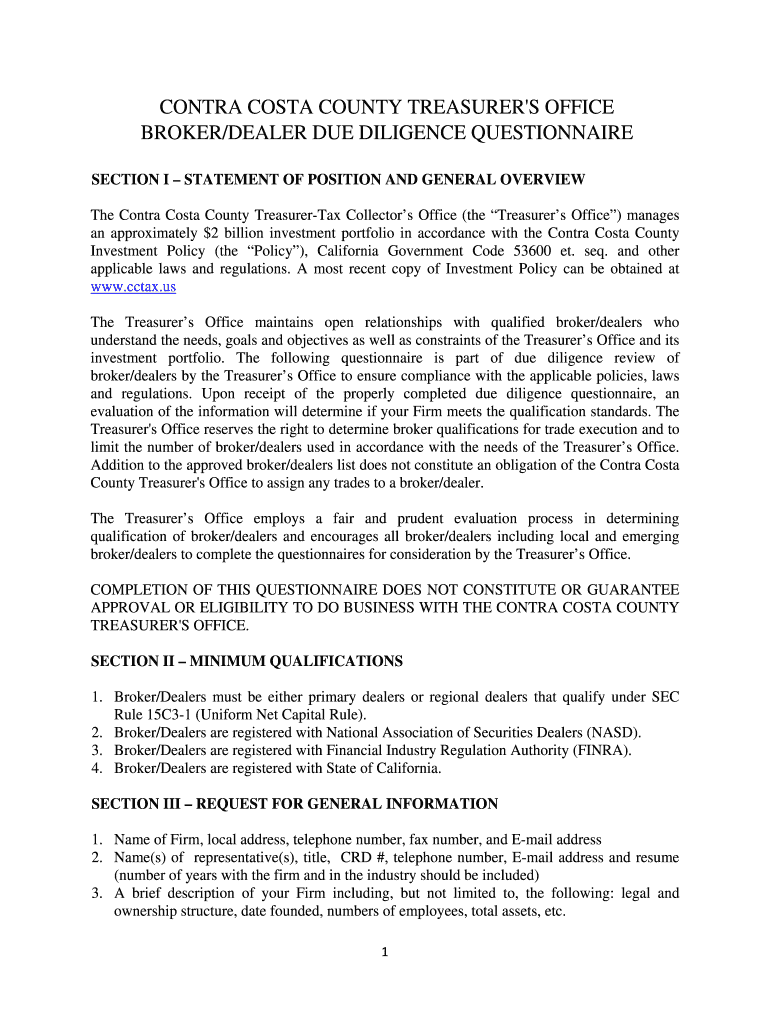 CONTRA COSTA COUNTY TREASURER'S OFFICE
BROKER/DEALER DUE DILIGENCE QUESTIONNAIRE

SECTION I – STATEMENT OF POSITION AND GENERAL OVERVIEW

The Contra Costa County Treasurer-Tax Collector's Office (the "Treasurer's Office") manages an approximately $2 billion investment portfolio in accordance with the Contra Costa County Investment Policy (the "Policy"), California Government Code 53600 et. seq. and other applicable laws and regulations. A most recent copy of Investment Policy can be obtained at www.cctax.us

The Treasurer's Office maintains open relationships with qualified broker/dealers who understand the needs, goals and objectives as well as constraints of the Treasurer's Office and its investment portfolio. The following questionnaire is part of due diligence review of broker/dealers by the Treasurer's Office to ensure compliance with the applicable policies, laws and regulations. Upon receipt of the properly completed due diligence questionnaire, an evaluation of the information will determine if your Firm meets the qualification standards. The Treasurer's Office reserves the right to determine broker qualifications for trade execution and to limit the number of broker/dealers used in accordance with the needs of the Treasurer's Office. Addition to the approved broker/dealers list does not constitute an obligation of the Contra Costa County Treasurer's Office to assign any trades to a broker/dealer.

The Treasurer's Office employs a fair and prudent evaluation process in determining qualification of broker/dealers and encourages all broker/dealers including local and emerging broker/dealers to complete the questionnaires for consideration by the Treasurer's Office.

COMPLETION OF THIS QUESTIONNAIRE DOES NOT CONSTITUTE OR GUARANTEE APPROVAL OR ELIGIBILITY TO DO BUSINESS WITH THE CONTRA COSTA COUNTY TREASURER'S OFFICE.

SECTION II – MINIMUM QUALIFICATIONS

1. Broker/Dealers must be either primary dealers or regional dealers that qualify under SEC Rule 15C3-1 (Uniform Net Capital Rule).
2. Broker/Dealers are registered with National Association of Securities Dealers (NASD).
3. Broker/Dealers are registered with Financial Industry Regulation Authority (FINRA).
4. Broker/Dealers are registered with State of California.

SECTION III – REQUEST FOR GENERAL INFORMATION

1. Name of Firm, local address, telephone number, fax number, and E-mail address
2. Name(s) of representative(s), title, CRD #, telephone number, E-mail address and resume (number of years with the firm and in the industry should be included)
3. A brief description of your Firm including, but not limited to, the following: legal and ownership structure, date founded, numbers of employees, total assets, etc.

1